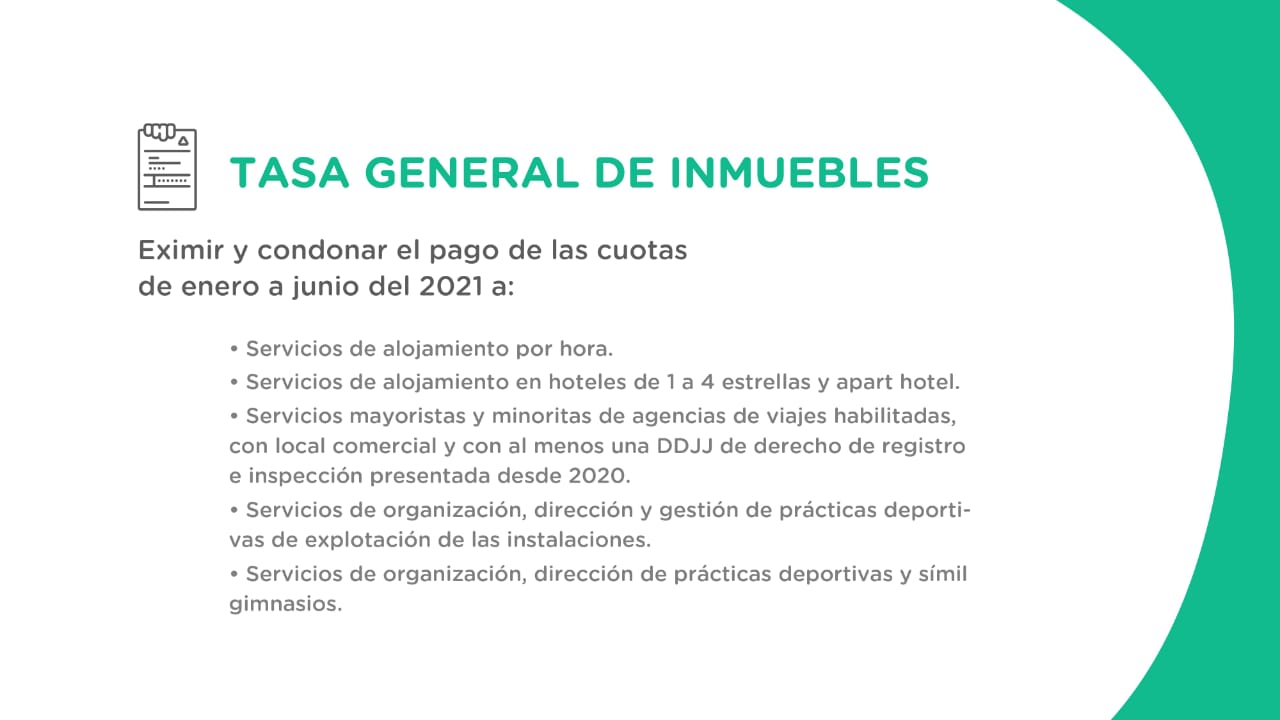 TASA GENERAL DE INMUEBLES

Eximir y condonar el pago de las cuotas de enero a junio del 2021 a:

• Servicios de alojamiento por hora.
• Servicios de alojamiento en hoteles de 1 a 4 estrellas y apart hotel.
• Servicios mayoristas y minoritas de agencias de viajes habilitadas, con local comercial y con al menos una DDJJ de derecho de registro e inspección presentada desde 2020.
• Servicios de organización, dirección y gestión de prácticas deportivas de explotación de las instalaciones.
• Servicios de organización, dirección de prácticas deportivas y símil gimnasios.